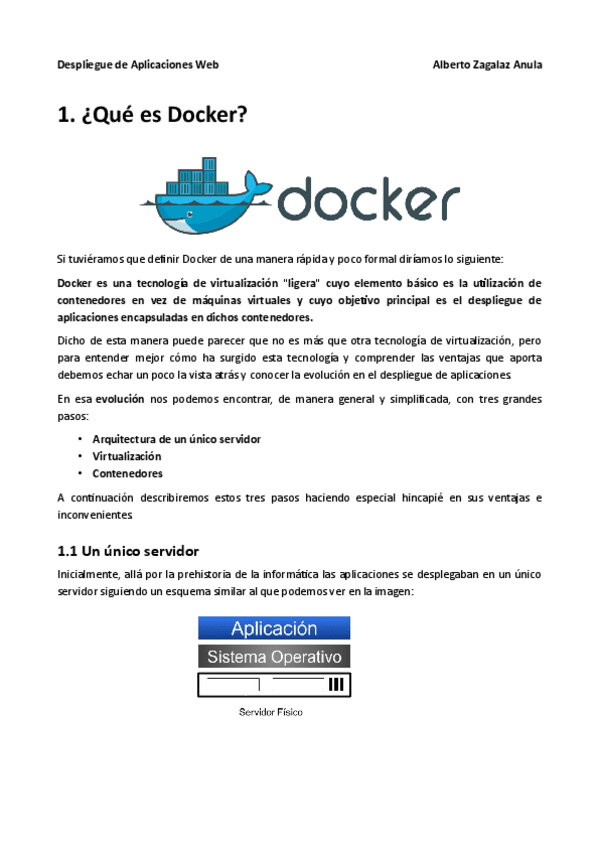 Despliegue de Aplicaciones Web

Alberto Zagalaz Anula

1. ¿Qué es Docker?

docker

Si tuviéramos que definir Docker de una manera rápida y poco formal diríamos lo siguiente:

Docker es una tecnología de virtualización "ligera" cuyo elemento básico es la utilización de contenedores en vez de máquinas virtuales y cuyo objetivo principal es el despliegue de aplicaciones encapsuladas en dichos contenedores.

Dicho de esta manera puede parecer que no es más que otra tecnología de virtualización, pero para entender mejor cómo ha surgido esta tecnología y comprender las ventajas que aporta debemos echar un poco la vista atrás y conocer la evolución en el despliegue de aplicaciones.

En esa evolución nos podemos encontrar, de manera general y simplificada, con tres grandes pasos:

• Arquitectura de un único servidor
• Virtualización
• Contenedores

A continuación describiremos estos tres pasos haciendo especial hincapié en sus ventajas e inconvenientes.

1.1 Un único servidor

Inicialmente, allá por la prehistoria de la informática las aplicaciones se desplegaban en un único servidor siguiendo un esquema similar al que podemos ver en la imagen:

Aplicación
Sistema Operativo
Servidor Físico